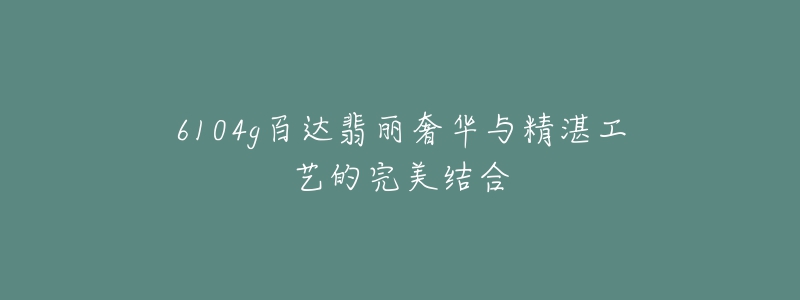 6104g百达翡丽奢华与精湛工艺的完美结合